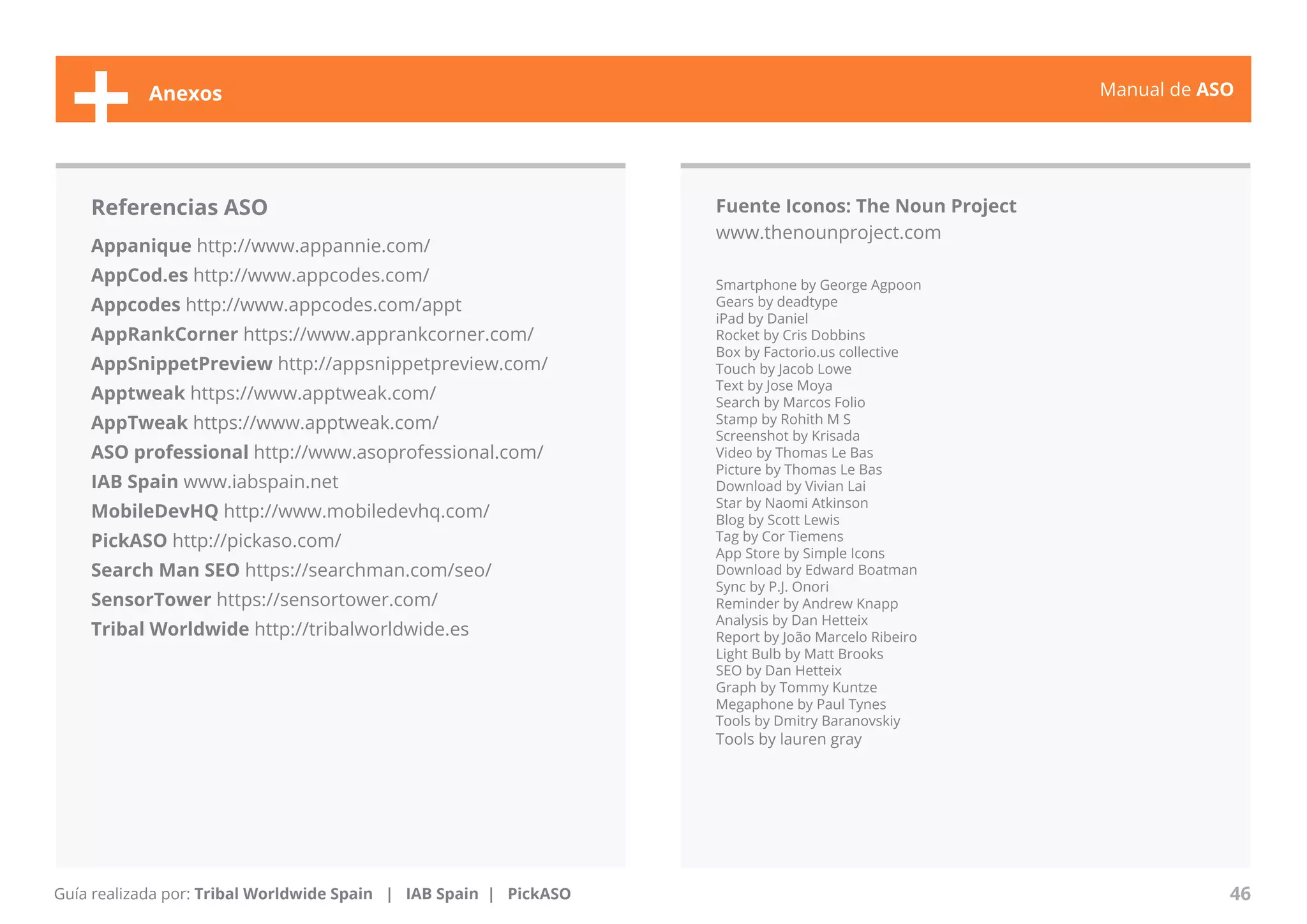 Anexos

Manual de ASO

Referencias ASO

Appanique http://www.appannie.com/
AppCod.es http://www.appcodes.com/
Appcodes http://www.appcodes.com/appt
AppRankCorner https://www.apprankcorner.com/
AppSnippetPreview http://appsnippetpreview.com/
Apptweak https://www.apptweak.com/
AppTweak https://www.apptweak.com/
ASO professional http://www.asoprofessional.com/
IAB Spain www.iabspain.net
MobileDevHQ http://www.mobiledevhq.com/
PickASO http://pickaso.com/
Search Man SEO https://searchman.com/seo/
SensorTower https://sensortower.com/
Tribal Worldwide http://tribalworldwide.es

Fuente Iconos: The Noun Project
www.thenounproject.com

Smartphone by George Agpoon
Gears by deadtype
iPad by Daniel
Rocket by Cris Dobbins
Box by Factorio.us collective
Touch by Jacob Lowe
Text by Jose Moya
Search by Marcos Folio
Stamp by Rohith M S
Screenshot by Krisada
Video by Thomas Le Bas
Picture by Thomas Le Bas
Download by Vivian Lai
Star by Naomi Atkinson
Blog by Scott Lewis
Tag by Cor Tiemens
App Store by Simple Icons
Download by Edward Boatman
Sync by P.J. Onori
Reminder by Andrew Knapp
Analysis by Dan Hetteix
Report by João Marcelo Ribeiro
Light Bulb by Matt Brooks
SEO by Dan Hetteix
Graph by Tommy Kuntze
Megaphone by Paul Tynes
Tools by Dmitry Baranovskiy
Tools by lauren gray

Guía realizada por: Tribal Worldwide Spain | IAB Spain | PickASO

46